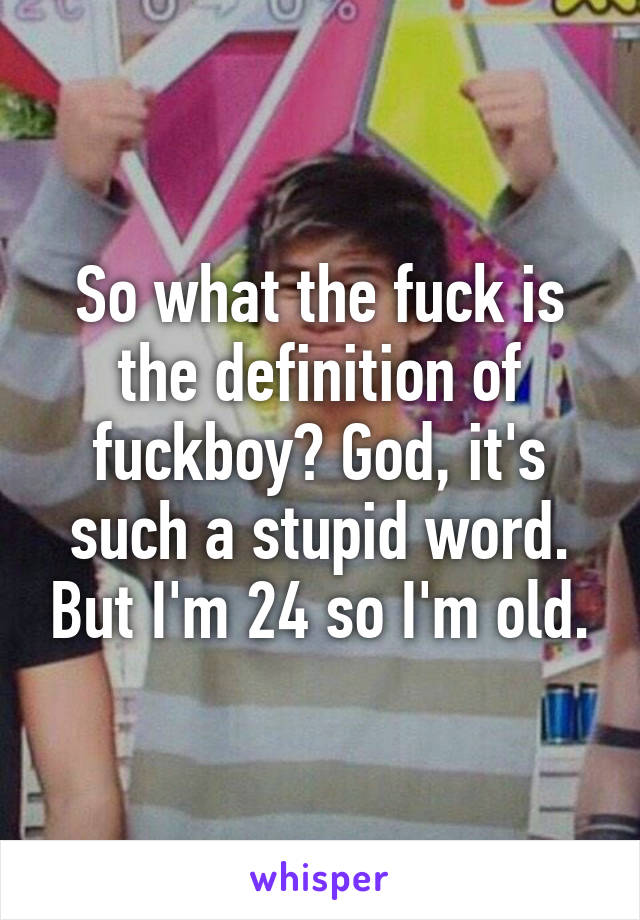 So what the fuck is the definition of fuckboy? God, it's such a stupid word. But I'm 24 so I'm old.

whisper